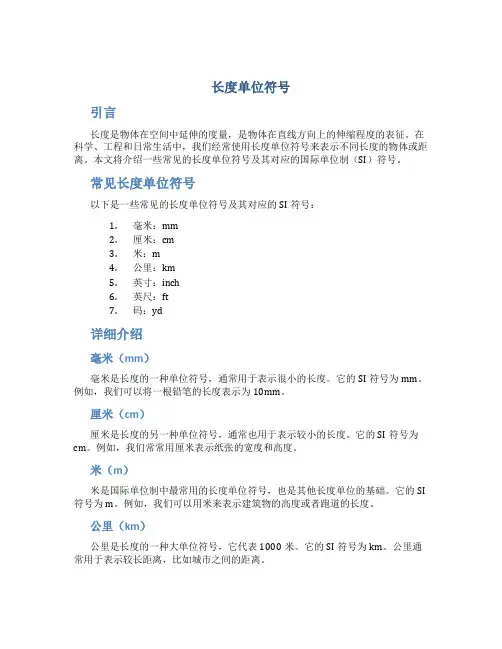 长度单位符号

引言

长度是物体在空间中延伸的度量，是物体在直线方向上的伸缩程度的表征。在科学、工程和日常生活中，我们经常使用长度单位符号来表示不同长度的物体或距离。本文将介绍一些常见的长度单位符号及其对应的国际单位制（SI）符号。

常见长度单位符号

以下是一些常见的长度单位符号及其对应的 SI 符号：

1. 毫米：mm
2. 厘米：cm
3. 米：m
4. 公里：km
5. 英寸：inch
6. 英尺：ft
7. 码：yd

详细介绍

毫米（mm）

毫米是长度的一种单位符号，通常用于表示很小的长度。它的 SI 符号为 mm。例如，我们可以将一根铅笔的长度表示为 10mm。

厘米（cm）

厘米是长度的另一种单位符号，通常也用于表示较小的长度。它的 SI 符号为 cm。例如，我们常常用厘米表示纸张的宽度和高度。

米（m）

米是国际单位制中最常用的长度单位符号，也是其他长度单位的基础。它的 SI 符号为 m。例如，我们可以用米来表示建筑物的高度或者跑道的长度。

公里（km）

公里是长度的一种大单位符号，它代表 1000 米。它的 SI 符号为 km。公里通常用于表示较长距离，比如城市之间的距离。